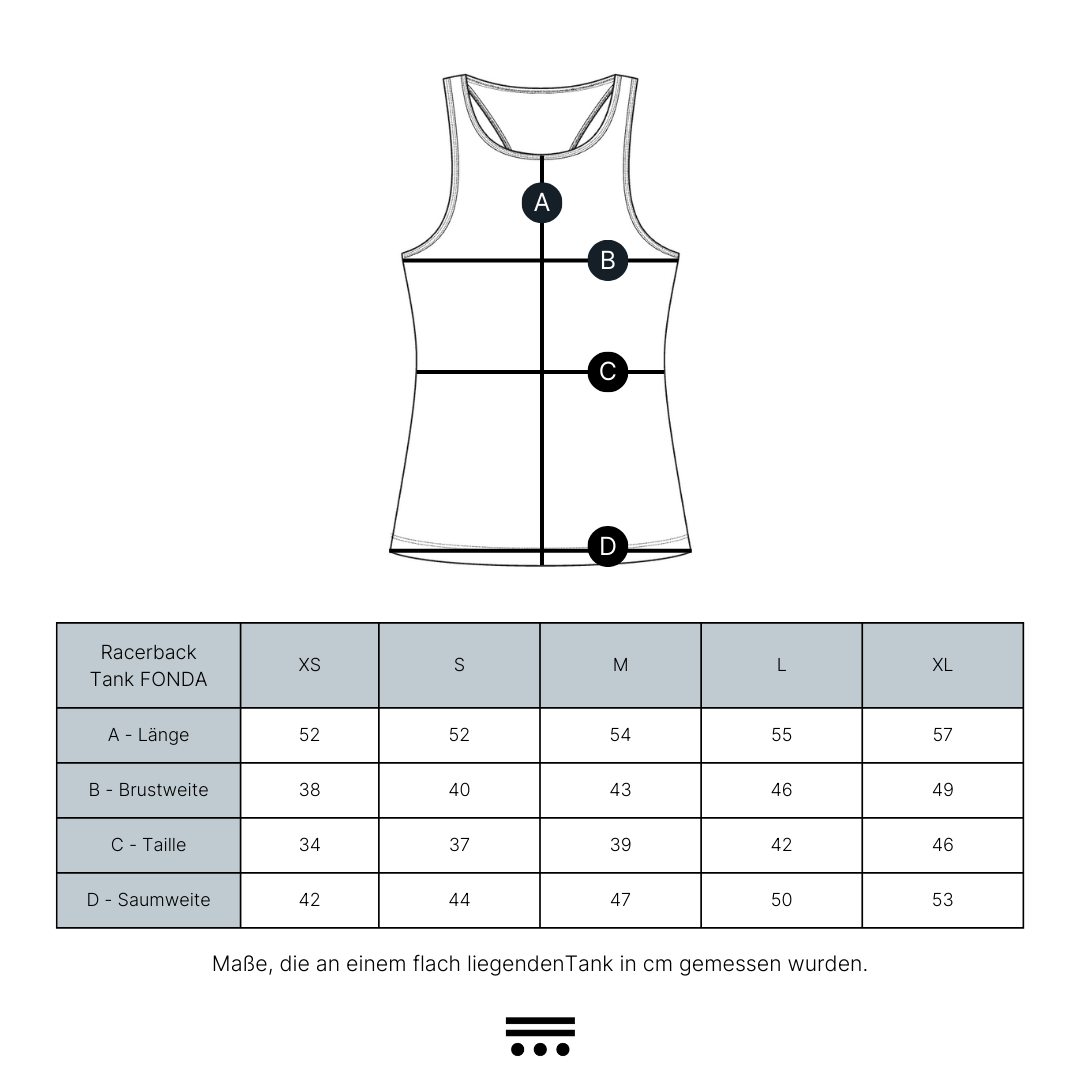 A

B

C

D

| Racerback Tank FONDA | XS | S | M | L | XL |
|---|---|---|---|---|---|
| A - Länge | 52 | 52 | 54 | 55 | 57 |
| B - Brustweite | 38 | 40 | 43 | 46 | 49 |
| C - Taille | 34 | 37 | 39 | 42 | 46 |
| D - Saumweite | 42 | 44 | 47 | 50 | 53 |

Maße, die an einem flach liegendenTank in cm gemessen wurden.